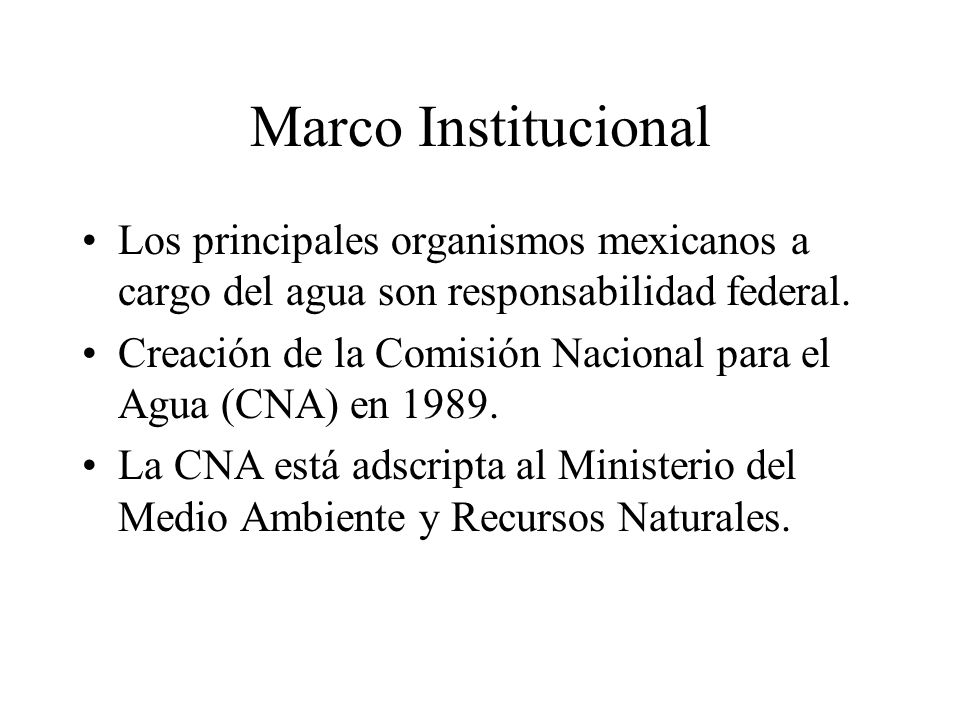 Marco Institucional

• Los principales organismos mexicanos a cargo del agua son responsabilidad federal.

• Creación de la Comisión Nacional para el Agua (CNA) en 1989.

• La CNA está adscripta al Ministerio del Medio Ambiente y Recursos Naturales.